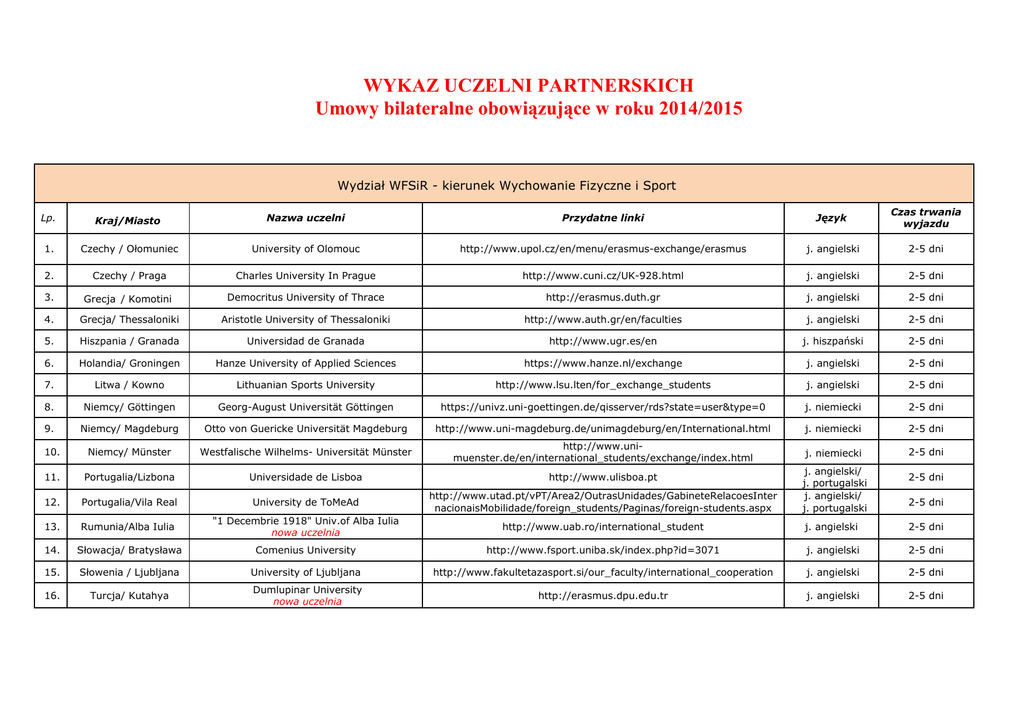 WYKAZ UCZELNI PARTNERSKICH
Umowy bilateralne obowiązujące w roku 2014/2015

Wydział WFSiR - kierunek Wychowanie Fizyczne i Sport

| Lp. | Kraj/Miasto | Nazwa uczelni | Przydatne linki | Język | Czas trwania wyjazdu |
|---|---|---|---|---|---|
| 1. | Czechy / Ołomuniec | University of Olomouc | http://www.upol.cz/en/menu/erasmus-exchange/erasmus | j. angielski | 2-5 dni |
| 2. | Czechy / Praga | Charles University In Prague | http://www.cuni.cz/UK-928.html | j. angielski | 2-5 dni |
| 3. | Grecja / Komotini | Democritus University of Thrace | http://erasmus.duth.gr | j. angielski | 2-5 dni |
| 4. | Grecja/ Thessaloniki | Aristotle University of Thessaloniki | http://www.auth.gr/en/faculties | j. angielski | 2-5 dni |
| 5. | Hiszpania / Granada | Universidad de Granada | http://www.ugr.es/en | j. hiszpański | 2-5 dni |
| 6. | Holandia/ Groningen | Hanze University of Applied Sciences | https://www.hanze.nl/exchange | j. angielski | 2-5 dni |
| 7. | Litwa / Kowno | Lithuanian Sports University | http://www.lsu.lten/for_exchange_students | j. angielski | 2-5 dni |
| 8. | Niemcy/ Göttingen | Georg-August Universität Göttingen | https://univz.uni-goettingen.de/qisserver/rds?state=user&type=0 | j. niemiecki | 2-5 dni |
| 9. | Niemcy/ Magdeburg | Otto von Guericke Universität Magdeburg | http://www.uni-magdeburg.de/unimagdeburg/en/International.html | j. niemiecki | 2-5 dni |
| 10. | Niemcy/ Münster | Westfalische Wilhelms- Universität Münster | http://www.uni-muenster.de/en/international_students/exchange/index.html | j. niemiecki | 2-5 dni |
| 11. | Portugalia/Lizbona | Universidade de Lisboa | http://www.ulisboa.pt | j. angielski/ j. portugalski | 2-5 dni |
| 12. | Portugalia/Vila Real | University de ToMeAd | http://www.utad.pt/vPT/Area2/OutrasUnidades/GabineteRelacoesInternacionaisMobilidade/foreign_students/Paginas/foreign-students.aspx | j. angielski/ j. portugalski | 2-5 dni |
| 13. | Rumunia/Alba Iulia | "1 Decembrie 1918" Univ.of Alba Iulia nowa uczelnia | http://www.uab.ro/international_student | j. angielski | 2-5 dni |
| 14. | Słowacja/ Bratysława | Comenius University | http://www.fsport.uniba.sk/index.php?id=3071 | j. angielski | 2-5 dni |
| 15. | Słowenia / Ljubljana | University of Ljubljana | http://www.fakultetazasport.si/our_faculty/international_cooperation | j. angielski | 2-5 dni |
| 16. | Turcja/ Kutahya | Dumlupinar University nowa uczelnia | http://erasmus.dpu.edu.tr | j. angielski | 2-5 dni |